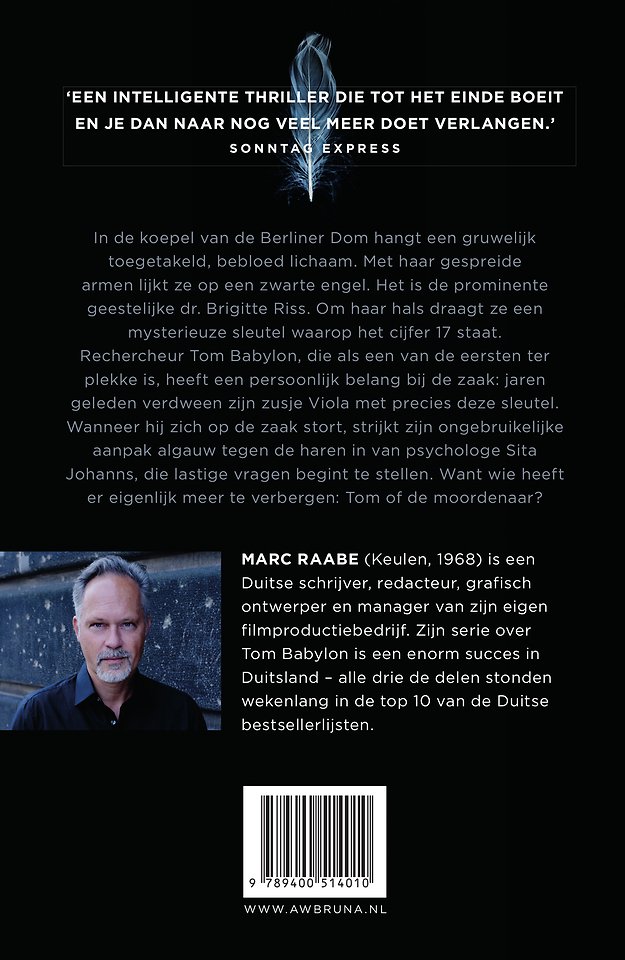 'EEN INTELLIGENTE THRILLER DIE TOT HET EINDE BOEIT EN JE DAN NAAR NOG VEEL MEER DOET VERLANGEN.'
SONNTAG EXPRESS

In de koepel van de Berliner Dom hangt een gruwelijk toegetakeld, bebloed lichaam. Met haar gespreide armen lijkt ze op een zwarte engel. Het is de prominente geestelijke dr. Brigitte Riss. Om haar hals draagt ze een mysterieuze sleutel waarop het cijfer 17 staat. Rechercheur Tom Babylon, die als een van de eersten ter plekke is, heeft een persoonlijk belang bij de zaak: jaren geleden verdween zijn zusje Viola met precies deze sleutel. Wanneer hij zich op de zaak stort, strijkt zijn ongebruikelijke aanpak algauw tegen de haren in van psychologe Sita Johanns, die lastige vragen begint te stellen. Want wie heeft er eigenlijk meer te verbergen: Tom of de moordenaar?

MARC RAABE (Keulen, 1968) is een Duitse schrijver, redacteur, grafisch ontwerper en manager van zijn eigen filmproductiebedrijf. Zijn serie over Tom Babylon is een enorm succes in Duitsland – alle drie de delen stonden wekenlang in de top 10 van de Duitse bestsellerlijsten.

9 789400 514010

WWW.AWBRUNA.NL